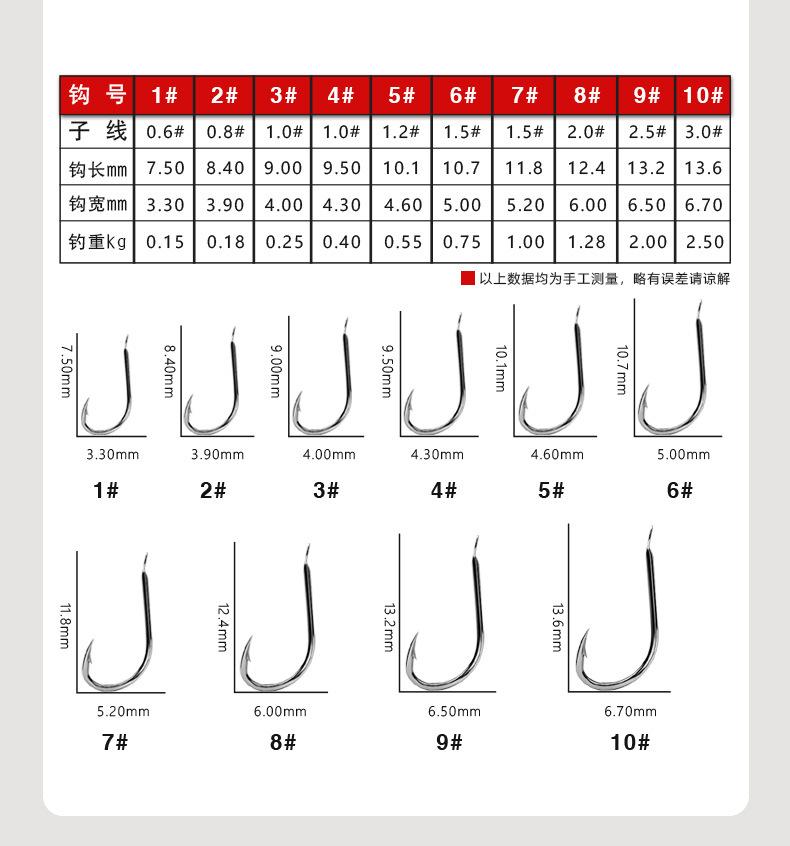 | 钩 号 | 1# | 2# | 3# | 4# | 5# | 6# | 7# | 8# | 9# | 10# |
|---|---|---|---|---|---|---|---|---|---|---|
| 子 线 | 0.6# | 0.8# | 1.0# | 1.0# | 1.2# | 1.5# | 1.5# | 2.0# | 2.5# | 3.0# |
| 钩长mm | 7.50 | 8.40 | 9.00 | 9.50 | 10.1 | 10.7 | 11.8 | 12.4 | 13.2 | 13.6 |
| 钩宽mm | 3.30 | 3.90 | 4.00 | 4.30 | 4.60 | 5.00 | 5.20 | 6.00 | 6.50 | 6.70 |
| 钓重kg | 0.15 | 0.18 | 0.25 | 0.40 | 0.55 | 0.75 | 1.00 | 1.28 | 2.00 | 2.50 |

以上数据均为手工测量，略有误差请谅解

7.50mm
3.30mm
1#

8.40mm
3.90mm
2#

9.00mm
4.00mm
3#

9.50mm
4.30mm
4#

10.1mm
4.60mm
5#

10.7mm
5.00mm
6#

11.8mm
5.20mm
7#

12.4mm
6.00mm
8#

13.2mm
6.50mm
9#

13.6mm
6.70mm
10#